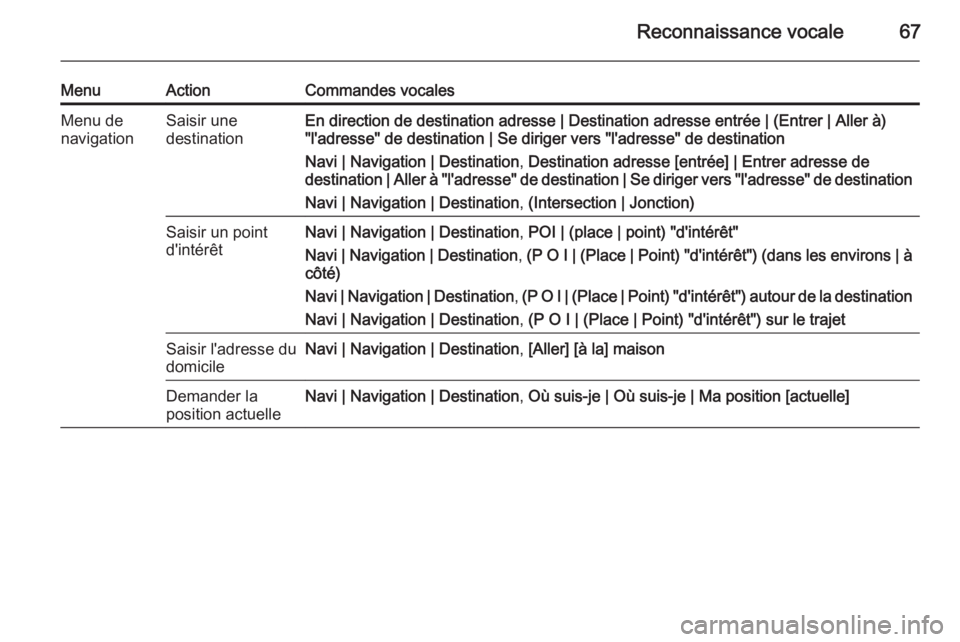 Reconnaissance vocale 67

| Menu | Action | Commandes vocales |
|---|---|---|
| Menu de navigation | Saisir une destination | En direction de destination adresse \| Destination adresse entrée \| (Entrer \| Aller à) "l'adresse" de destination \| Se diriger vers "l'adresse" de destination<br>Navi \| Navigation \| Destination, Destination adresse [entrée] \| Entrer adresse de destination \| Aller à "l'adresse" de destination \| Se diriger vers "l'adresse" de destination<br>Navi \| Navigation \| Destination, (Intersection \| Jonction) |
| | Saisir un point d'intérêt | Navi \| Navigation \| Destination, POI \| (place \| point) "d'intérêt"<br>Navi \| Navigation \| Destination, (P O I \| (Place \| Point) "d'intérêt") (dans les environs \| à côté)<br>Navi \| Navigation \| Destination, (P O I \| (Place \| Point) "d'intérêt") autour de la destination<br>Navi \| Navigation \| Destination, (P O I \| (Place \| Point) "d'intérêt") sur le trajet |
| | Saisir l'adresse du domicile | Navi \| Navigation \| Destination, [Aller] [à la] maison |
| | Demander la position actuelle | Navi \| Navigation \| Destination, Où suis-je \| Où suis-je \| Ma position [actuelle] |

carmanualsonline.info